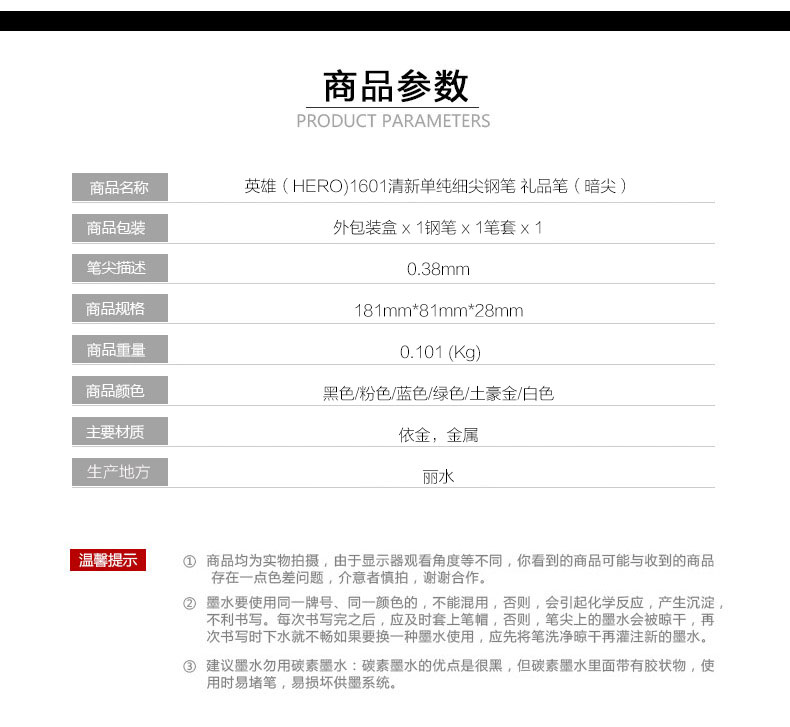 商品参数
PRODUCT PARAMETERS

商品名称
英雄（HERO)1601清新单纯细尖钢笔 礼品笔（暗尖）

商品包装
外包装盒 x 1钢笔 x 1笔套 x 1

笔尖描述
0.38mm

商品规格
181mm*81mm*28mm

商品重量
0.101 (Kg)

商品颜色
黑色/粉色/蓝色/绿色/土豪金/白色

主要材质
依金，金属

生产地方
丽水

温馨提示

① 商品均为实物拍摄，由于显示器观看角度等不同，你看到的商品可能与收到的商品存在一点色差问题，介意者慎拍，谢谢合作。

② 墨水要使用同一牌号、同一颜色的，不能混用，否则，会引起化学反应，产生沉淀，不利书写。每次书写完之后，应及时套上笔帽，否则，笔尖上的墨水会被晾干，再次书写时下水就不畅如果要换一种墨水使用，应先将笔洗净晾干再灌注新的墨水。

③ 建议墨水勿用碳素墨水：碳素墨水的优点是很黑，但碳素墨水里面带有胶状物，使用时易堵笔，易损坏供墨系统。